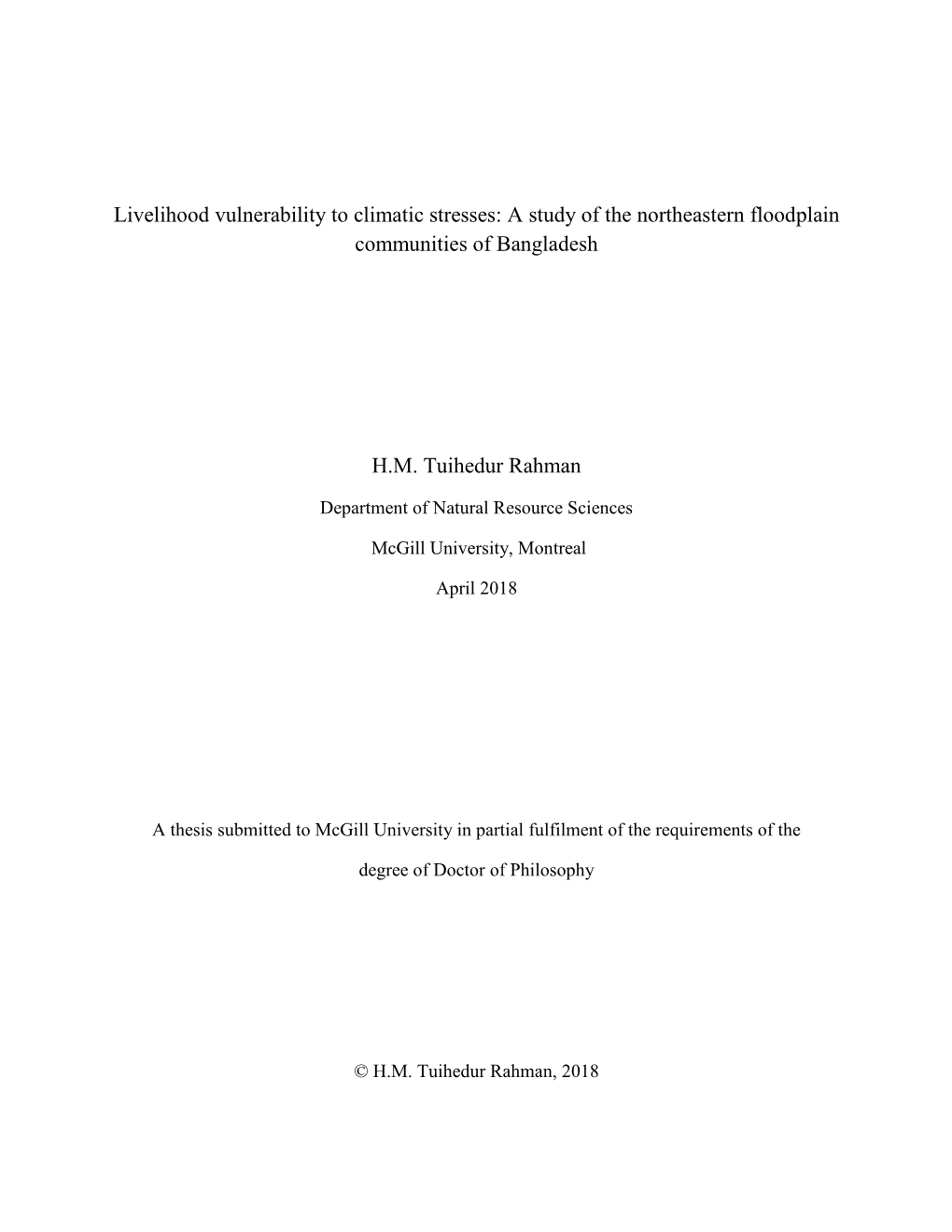 Livelihood vulnerability to climatic stresses: A study of the northeastern floodplain communities of Bangladesh

H.M. Tuihedur Rahman

Department of Natural Resource Sciences

McGill University, Montreal

April 2018

A thesis submitted to McGill University in partial fulfilment of the requirements of the degree of Doctor of Philosophy

© H.M. Tuihedur Rahman, 2018